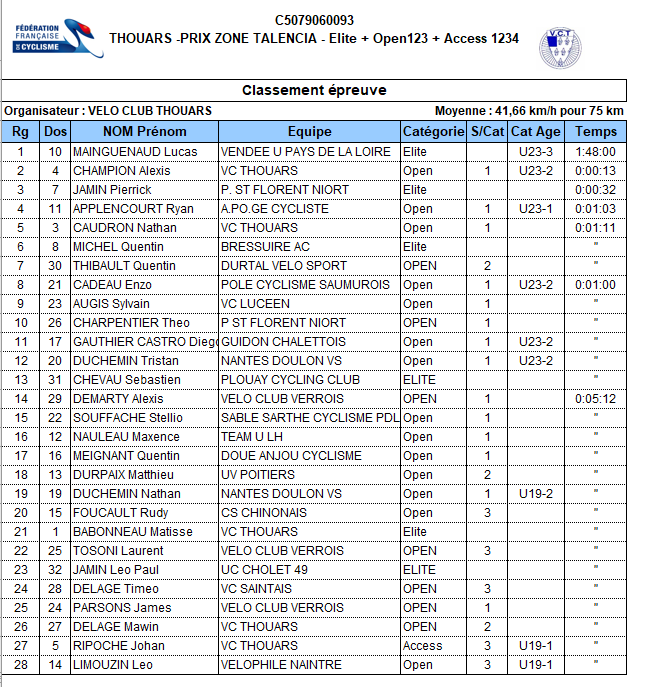 FÉDÉRATION FRANÇAISE DE CYCLISME

C5079060093
THOUARS -PRIX ZONE TALENCIA - Elite + Open123 + Access 1234

V.C.T

Classement épreuve

Organisateur : VELO CLUB THOUARS

Moyenne : 41,66 km/h pour 75 km

| Rg | Dos | NOM Prénom | Equipe | Catégorie | S/Cat | Cat Age | Temps |
|---|---|---|---|---|---|---|---|
| 1 | 10 | MAINGUENAUD Lucas | VENDEE U PAYS DE LA LOIRE | Elite | | U23-3 | 1:48:00 |
| 2 | 4 | CHAMPION Alexis | VC THOUARS | Open | 1 | U23-2 | 0:00:13 |
| 3 | 7 | JAMIN Pierrick | P. ST FLORENT NIORT | Elite | | | 0:00:32 |
| 4 | 11 | APPLENCOURT Ryan | A.PO.GE CYCLISTE | Open | 1 | U23-1 | 0:01:03 |
| 5 | 3 | CAUDRON Nathan | VC THOUARS | Open | 1 | | 0:01:11 |
| 6 | 8 | MICHEL Quentin | BRESSUIRE AC | Elite | | | " |
| 7 | 30 | THIBAULT Quentin | DURTAL VELO SPORT | OPEN | 2 | | " |
| 8 | 21 | CADEAU Enzo | POLE CYCLISME SAUMUROIS | Open | 1 | U23-2 | 0:01:00 |
| 9 | 23 | AUGIS Sylvain | VC LUCEEN | Open | 1 | | " |
| 10 | 26 | CHARPENTIER Theo | P ST FLORENT NIORT | OPEN | 1 | | " |
| 11 | 17 | GAUTHIER CASTRO Dieg | GUIDON CHALETTOIS | Open | 1 | U23-2 | " |
| 12 | 20 | DUCHEMIN Tristan | NANTES DOULON VS | Open | 1 | U23-2 | " |
| 13 | 31 | CHEVAU Sebastien | PLOUAY CYCLING CLUB | ELITE | | | " |
| 14 | 29 | DEMARTY Alexis | VELO CLUB VERROIS | OPEN | 1 | | 0:05:12 |
| 15 | 22 | SOUFFACHE Stellio | SABLE SARTHE CYCLISME PDL | Open | 1 | | " |
| 16 | 12 | NAULEAU Maxence | TEAM U LH | Open | 1 | | " |
| 17 | 16 | MEIGNANT Quentin | DOUE ANJOU CYCLISME | Open | 1 | | " |
| 18 | 13 | DURPAIX Matthieu | UV POITIERS | Open | 2 | | " |
| 19 | 19 | DUCHEMIN Nathan | NANTES DOULON VS | Open | 1 | U19-2 | " |
| 20 | 15 | FOUCAULT Rudy | CS CHINONAIS | Open | 3 | | " |
| 21 | 1 | BABONNEAU Matisse | VC THOUARS | Elite | | | " |
| 22 | 25 | TOSONI Laurent | VELO CLUB VERROIS | OPEN | 3 | | " |
| 23 | 32 | JAMIN Leo Paul | UC CHOLET 49 | ELITE | | | " |
| 24 | 28 | DELAGE Timeo | VC SAINTAIS | OPEN | 3 | | " |
| 25 | 24 | PARSONS James | VELO CLUB VERROIS | OPEN | 1 | | " |
| 26 | 27 | DELAGE Mawin | VC THOUARS | OPEN | 2 | | " |
| 27 | 5 | RIPOCHE Johan | VC THOUARS | Access | 3 | U19-1 | " |
| 28 | 14 | LIMOUZIN Leo | VELOPHILE NAINTRE | Open | 3 | U19-1 | " |